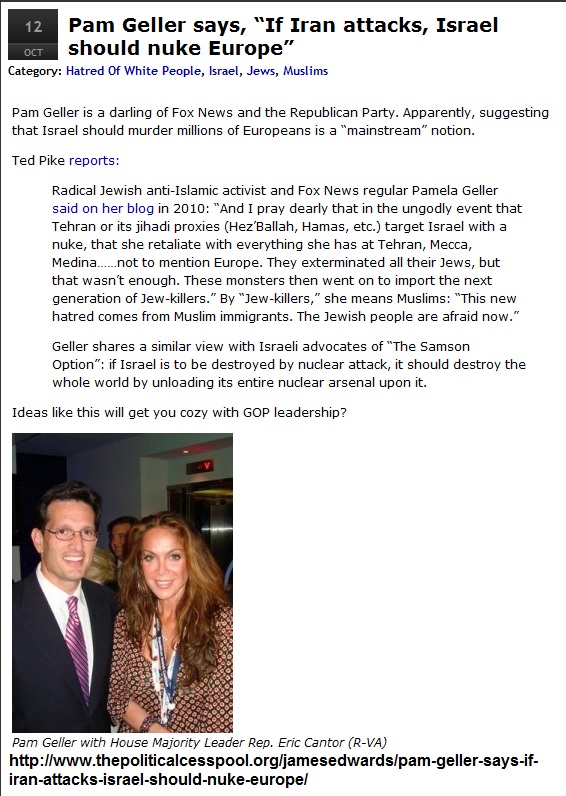 12
OCT

Pam Geller says, “If Iran attacks, Israel should nuke Europe”

Category: Hatred Of White People, Israel, Jews, Muslims

Pam Geller is a darling of Fox News and the Republican Party. Apparently, suggesting that Israel should murder millions of Europeans is a “mainstream” notion.

Ted Pike reports:

Radical Jewish anti-Islamic activist and Fox News regular Pamela Geller said on her blog in 2010: “And I pray dearly that in the ungodly event that Tehran or its jihadi proxies (Hez’Ballah, Hamas, etc.) target Israel with a nuke, that she retaliate with everything she has at Tehran, Mecca, Medina……not to mention Europe. They exterminated all their Jews, but that wasn’t enough. These monsters then went on to import the next generation of Jew-killers.” By “Jew-killers,” she means Muslims: “This new hatred comes from Muslim immigrants. The Jewish people are afraid now.”

Geller shares a similar view with Israeli advocates of “The Samson Option”: if Israel is to be destroyed by nuclear attack, it should destroy the whole world by unloading its entire nuclear arsenal upon it.

Ideas like this will get you cozy with GOP leadership?

Pam Geller with House Majority Leader Rep. Eric Cantor (R-VA)

http://www.thepoliticalcesspool.org/jamesedwards/pam-geller-says-if-iran-attacks-israel-should-nuke-europe/